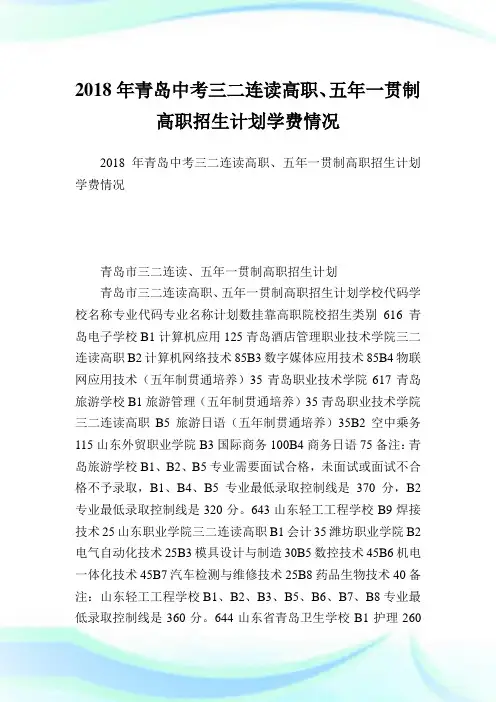 2018 年青岛中考三二连读高职、五年一贯制高职招生计划学费情况

2018 年青岛中考三二连读高职、五年一贯制高职招生计划学费情况

青岛市三二连读、五年一贯制高职招生计划

青岛市三二连读高职、五年一贯制高职招生计划学校代码学校名称专业代码专业名称计划数挂靠高职院校招生类别 616 青岛电子学校 B1 计算机应用 125 青岛酒店管理职业技术学院三二连读高职 B2 计算机网络技术 85B3 数字媒体应用技术 85B4 物联网应用技术（五年制贯通培养）35 青岛职业技术学院 617 青岛旅游学校 B1 旅游管理（五年制贯通培养）35 青岛职业技术学院三二连读高职 B5 旅游日语（五年制贯通培养）35B2 空中乘务 115 山东外贸职业学院 B3 国际商务 100B4 商务日语 75 备注：青岛旅游学校 B1、B2、B5 专业需要面试合格，未面试或面试不合格不予录取，B1、B4、B5 专业最低录取控制线是 370 分，B2 专业最低录取控制线是 320 分。643 山东轻工工程学校 B9 焊接技术 25 山东职业学院三二连读高职 B1 会计 35 潍坊职业学院 B2 电气自动化技术 25B3 模具设计与制造 30B5 数控技术 45B6 机电一体化技术 45B7 汽车检测与维修技术 25B8 药品生物技术 40 备注：山东轻工工程学校 B1、B2、B3、B5、B6、B7、B8 专业最低录取控制线是 360 分。644 山东省青岛卫生学校 B1 护理 260